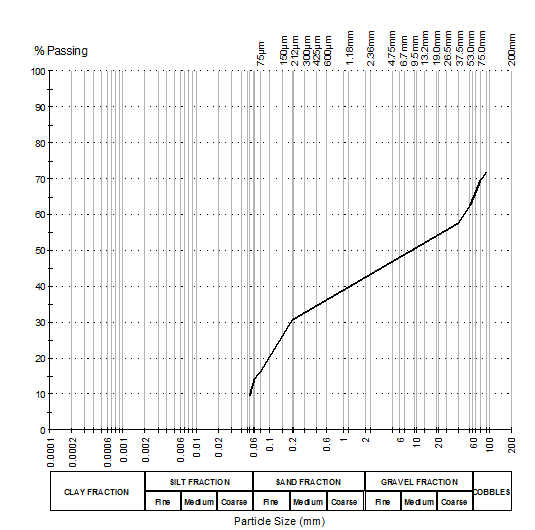 % Passing

75µm 150µm 212µm 300µm 425µm 600µm 1.18mm 2.36mm 4.75mm 6.7mm 9.5mm 13.2mm 19.0mm 26.5mm 37.5mm 53.0mm 75.0mm 200mm

100
90
80
70
60
50
40
30
20
10
0

0.0001 0.0002 0.0006 0.001 0.002 0.006 0.01 0.02 0.06 0.1 0.2 0.6 1 2 6 10 20 60 100 200

| CLAY FRACTION | SILT FRACTION | | | SAND FRACTION | | | GRAVEL FRACTION | | | COBBLES |
|---|---|---|---|---|---|---|---|---|---|---|
| | Fine | Medium | Coarse | Fine | Medium | Coarse | Fine | Medium | Coarse | |

Particle Size (mm)